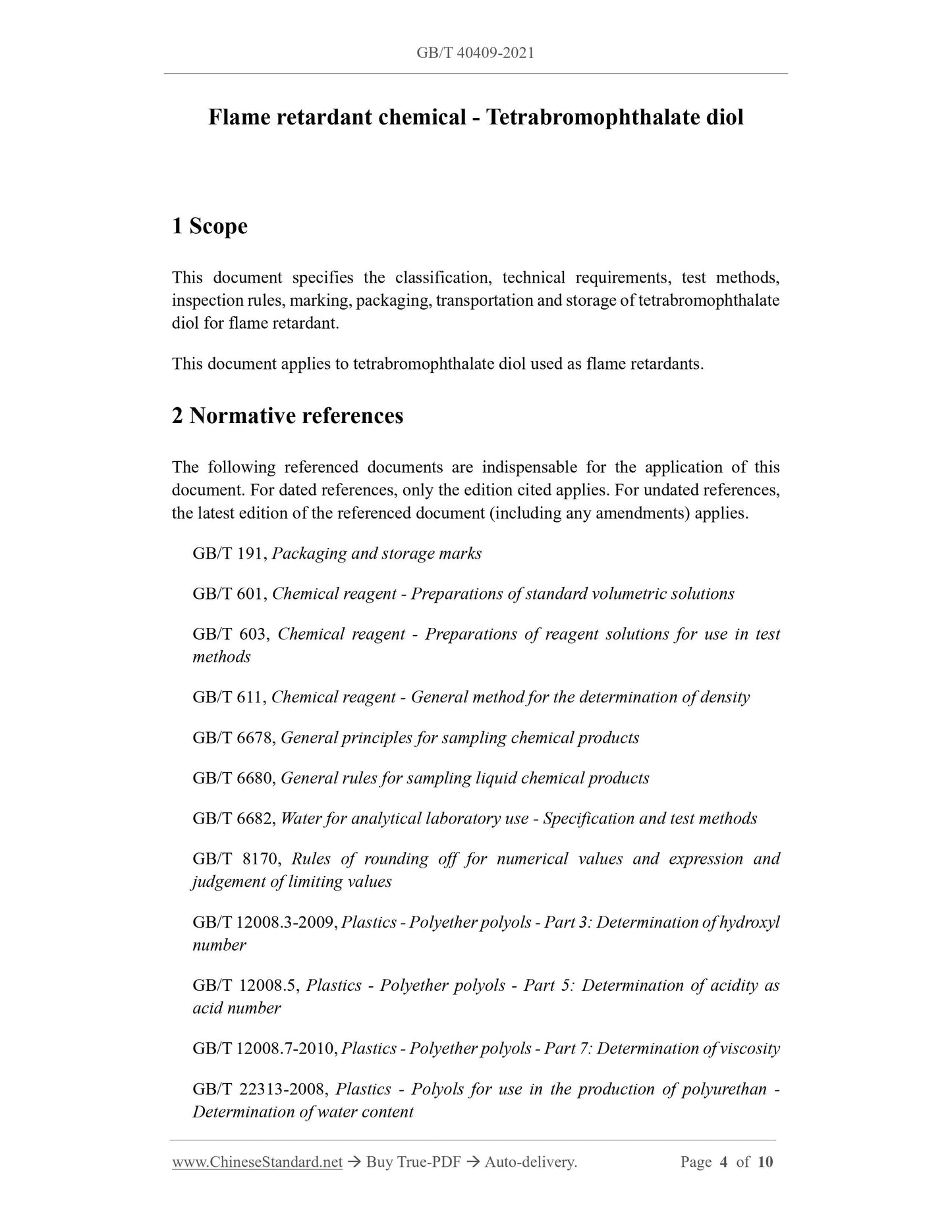 GB/T 40409-2021

Flame retardant chemical - Tetrabromophthalate diol

1 Scope

This document specifies the classification, technical requirements, test methods, inspection rules, marking, packaging, transportation and storage of tetrabromophthalate diol for flame retardant.

This document applies to tetrabromophthalate diol used as flame retardants.

2 Normative references

The following referenced documents are indispensable for the application of this document. For dated references, only the edition cited applies. For undated references, the latest edition of the referenced document (including any amendments) applies.

GB/T 191, Packaging and storage marks

GB/T 601, Chemical reagent - Preparations of standard volumetric solutions

GB/T 603, Chemical reagent - Preparations of reagent solutions for use in test methods

GB/T 611, Chemical reagent - General method for the determination of density

GB/T 6678, General principles for sampling chemical products

GB/T 6680, General rules for sampling liquid chemical products

GB/T 6682, Water for analytical laboratory use - Specification and test methods

GB/T 8170, Rules of rounding off for numerical values and expression and judgement of limiting values

GB/T 12008.3-2009, Plastics - Polyether polyols - Part 3: Determination of hydroxyl number

GB/T 12008.5, Plastics - Polyether polyols - Part 5: Determination of acidity as acid number

GB/T 12008.7-2010, Plastics - Polyether polyols - Part 7: Determination of viscosity

GB/T 22313-2008, Plastics - Polyols for use in the production of polyurethan - Determination of water content

www.ChineseStandard.net → Buy True-PDF → Auto-delivery. Page 4 of 10